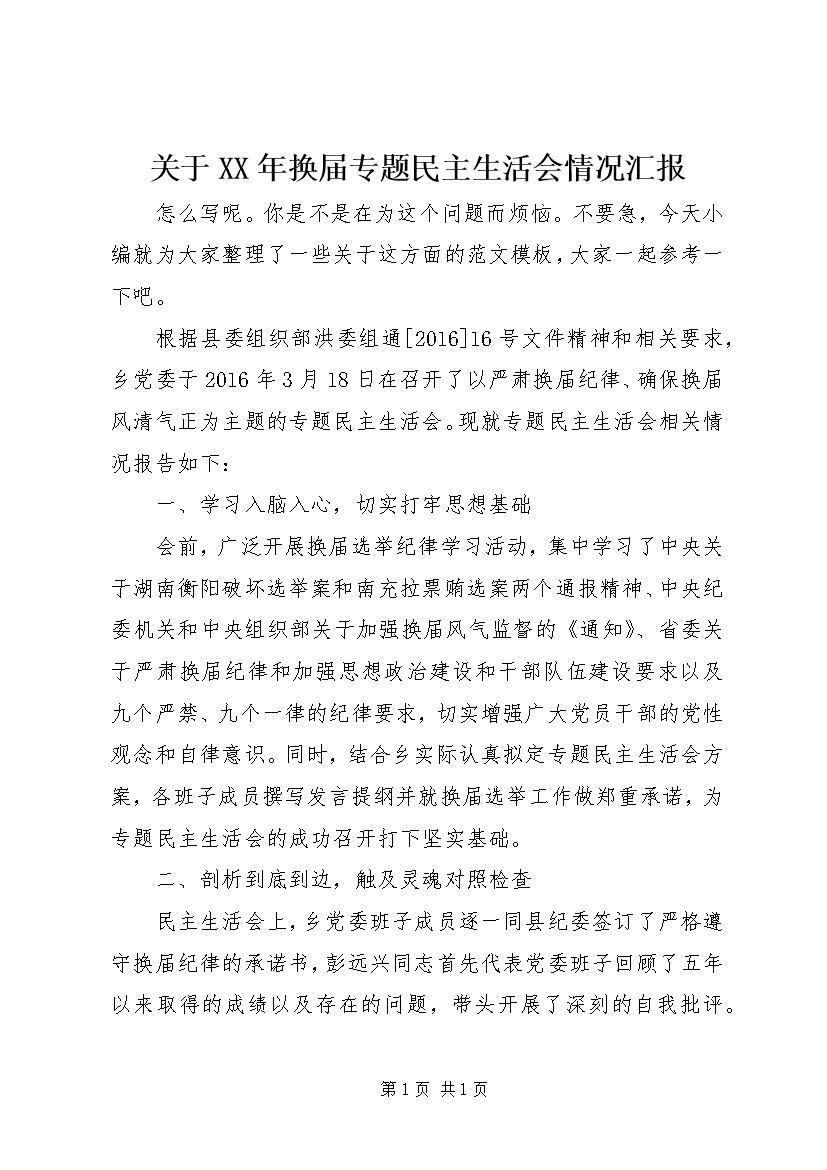 关于XX年换届专题民主生活会情况汇报

怎么写呢。你是不是在为这个问题而烦恼。不要急，今天小编就为大家整理了一些关于这方面的范文模板，大家一起参考一下吧。

根据县委组织部洪委组通[2016]16号文件精神和相关要求，乡党委于2016年3月18日在召开了以严肃换届纪律、确保换届风清气正为主题的专题民主生活会。现就专题民主生活会相关情况报告如下：

一、学习入脑入心，切实打牢思想基础

会前，广泛开展换届选举纪律学习活动，集中学习了中央关于湖南衡阳破坏选举案和南充拉票贿选案两个通报精神、中央纪委机关和中央组织部关于加强换届风气监督的《通知》、省委关于严肃换届纪律和加强思想政治建设和干部队伍建设要求以及九个严禁、九个一律的纪律要求，切实增强广大党员干部的党性观念和自律意识。同时，结合乡实际认真拟定专题民主生活会方案，各班子成员撰写发言提纲并就换届选举工作做郑重承诺，为专题民主生活会的成功召开打下坚实基础。

二、剖析到底到边，触及灵魂对照检查

民主生活会上，乡党委班子成员逐一同县纪委签订了严格遵守换届纪律的承诺书，彭远兴同志首先代表党委班子回顾了五年以来取得的成绩以及存在的问题，带头开展了深刻的自我批评。

第1页 共1页